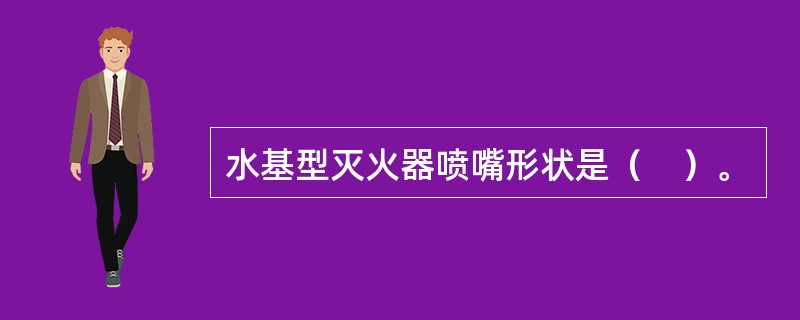 水基型灭火器喷嘴形状是（　）。